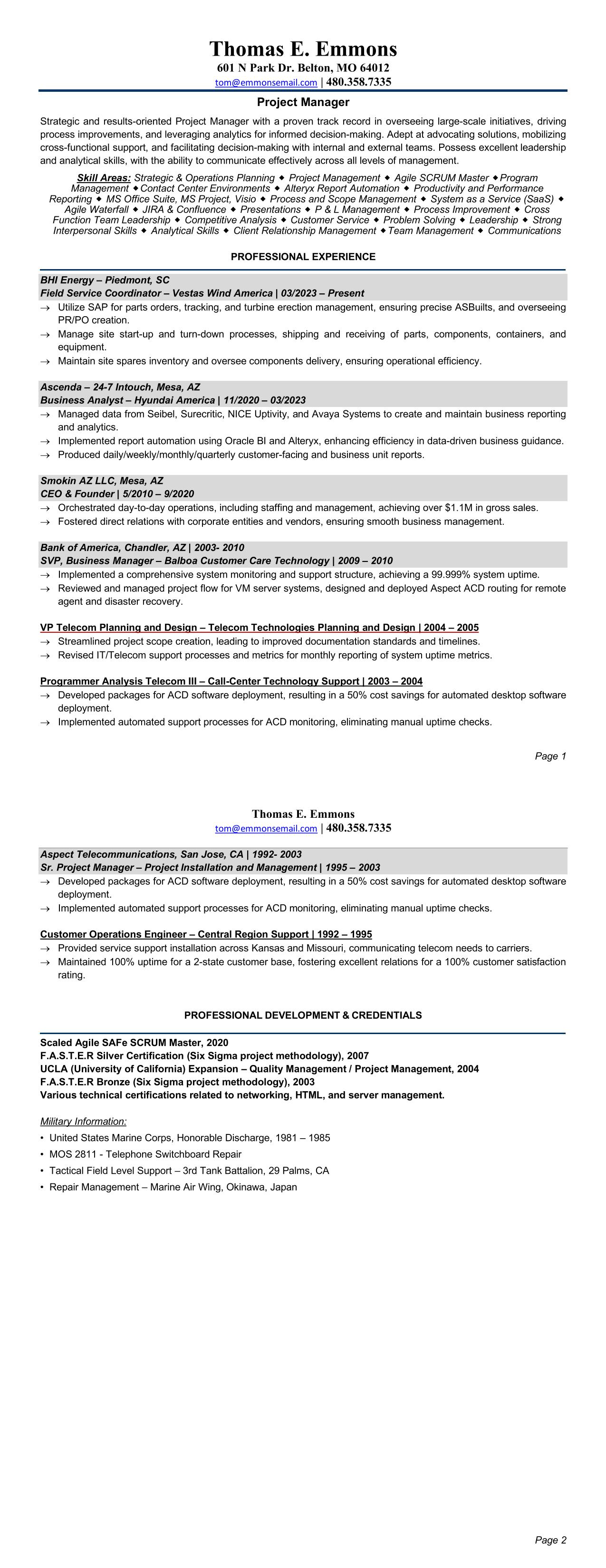 Thomas E. Emmons
601 N Park Dr. Belton, MO 64012
tom@emmonsemail.com | 480.358.7335

Project Manager

Strategic and results-oriented Project Manager with a proven track record in overseeing large-scale initiatives, driving process improvements, and leveraging analytics for informed decision-making. Adept at advocating solutions, mobilizing cross-functional support, and facilitating decision-making with internal and external teams. Possess excellent leadership and analytical skills, with the ability to communicate effectively across all levels of management.

Skill Areas: Strategic & Operations Planning ◆ Project Management ◆ Agile SCRUM Master ◆ Program Management ◆ Contact Center Environments ◆ Alteryx Report Automation ◆ Productivity and Performance Reporting ◆ MS Office Suite, MS Project, Visio ◆ Process and Scope Management ◆ System as a Service (SaaS) ◆ Agile Waterfall ◆ JIRA & Confluence ◆ Presentations ◆ P & L Management ◆ Process Improvement ◆ Cross Function Team Leadership ◆ Competitive Analysis ◆ Customer Service ◆ Problem Solving ◆ Leadership ◆ Strong Interpersonal Skills ◆ Analytical Skills ◆ Client Relationship Management ◆ Team Management ◆ Communications

PROFESSIONAL EXPERIENCE

BHI Energy – Piedmont, SC
Field Service Coordinator – Vestas Wind America | 03/2023 – Present
→ Utilize SAP for parts orders, tracking, and turbine erection management, ensuring precise ASBuilts, and overseeing PR/PO creation.
→ Manage site start-up and turn-down processes, shipping and receiving of parts, components, containers, and equipment.
→ Maintain site spares inventory and oversee components delivery, ensuring operational efficiency.

Ascenda – 24-7 Intouch, Mesa, AZ
Business Analyst – Hyundai America | 11/2020 – 03/2023
→ Managed data from Seibel, Surecritic, NICE Uptivity, and Avaya Systems to create and maintain business reporting and analytics.
→ Implemented report automation using Oracle BI and Alteryx, enhancing efficiency in data-driven business guidance.
→ Produced daily/weekly/monthly/quarterly customer-facing and business unit reports.

Smokin AZ LLC, Mesa, AZ
CEO & Founder | 5/2010 – 9/2020
→ Orchestrated day-to-day operations, including staffing and management, achieving over $1.1M in gross sales.
→ Fostered direct relations with corporate entities and vendors, ensuring smooth business management.

Bank of America, Chandler, AZ | 2003- 2010
SVP, Business Manager – Balboa Customer Care Technology | 2009 – 2010
→ Implemented a comprehensive system monitoring and support structure, achieving a 99.999% system uptime.
→ Reviewed and managed project flow for VM server systems, designed and deployed Aspect ACD routing for remote agent and disaster recovery.

VP Telecom Planning and Design – Telecom Technologies Planning and Design | 2004 – 2005
→ Streamlined project scope creation, leading to improved documentation standards and timelines.
→ Revised IT/Telecom support processes and metrics for monthly reporting of system uptime metrics.

Programmer Analysis Telecom III – Call-Center Technology Support | 2003 – 2004
→ Developed packages for ACD software deployment, resulting in a 50% cost savings for automated desktop software deployment.
→ Implemented automated support processes for ACD monitoring, eliminating manual uptime checks.

Page 1

Thomas E. Emmons
tom@emmonsemail.com | 480.358.7335

Aspect Telecommunications, San Jose, CA | 1992- 2003
Sr. Project Manager – Project Installation and Management | 1995 – 2003
→ Developed packages for ACD software deployment, resulting in a 50% cost savings for automated desktop software deployment.
→ Implemented automated support processes for ACD monitoring, eliminating manual uptime checks.

Customer Operations Engineer – Central Region Support | 1992 – 1995
→ Provided service support installation across Kansas and Missouri, communicating telecom needs to carriers.
→ Maintained 100% uptime for a 2-state customer base, fostering excellent relations for a 100% customer satisfaction rating.

PROFESSIONAL DEVELOPMENT & CREDENTIALS

Scaled Agile SAFe SCRUM Master, 2020
F.A.S.T.E.R Silver Certification (Six Sigma project methodology), 2007
UCLA (University of California) Expansion – Quality Management / Project Management, 2004
F.A.S.T.E.R Bronze (Six Sigma project methodology), 2003
Various technical certifications related to networking, HTML, and server management.

Military Information:
• United States Marine Corps, Honorable Discharge, 1981 – 1985
• MOS 2811 - Telephone Switchboard Repair
• Tactical Field Level Support – 3rd Tank Battalion, 29 Palms, CA
• Repair Management – Marine Air Wing, Okinawa, Japan

Page 2